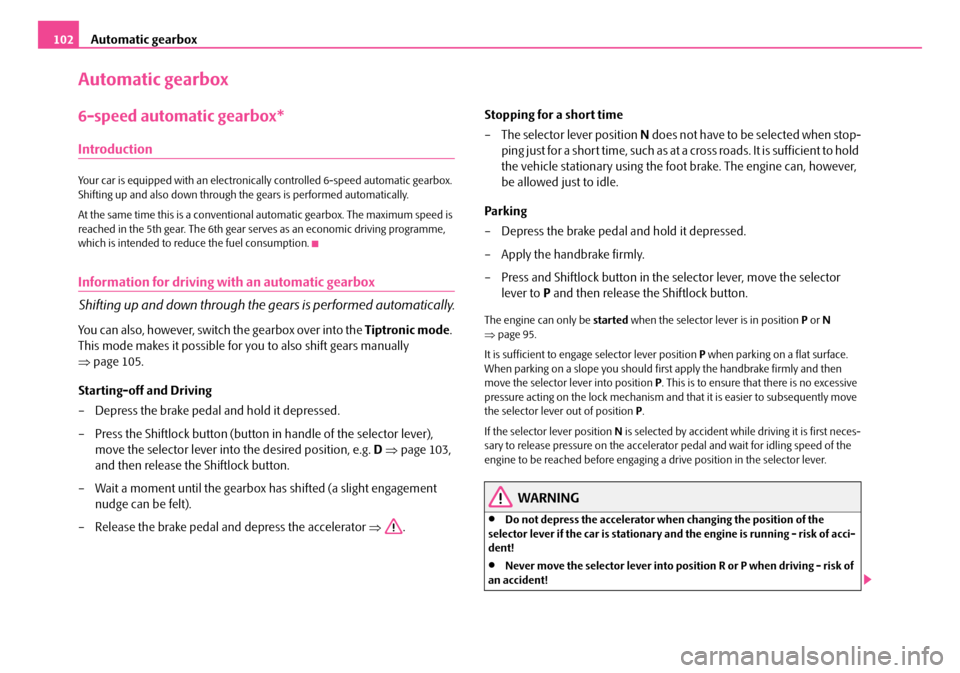 102 Automatic gearbox

Automatic gearbox

6-speed automatic gearbox*

Introduction

Your car is equipped with an electronically controlled 6-speed automatic gearbox. Shifting up and also down through the gears is performed automatically.

At the same time this is a conventional automatic gearbox. The maximum speed is reached in the 5th gear. The 6th gear serves as an economic driving programme, which is intended to reduce the fuel consumption.

Information for driving with an automatic gearbox

Shifting up and down through the gears is performed automatically.

You can also, however, switch the gearbox over into the Tiptronic mode. This mode makes it possible for you to also shift gears manually ⇒ page 105.

Starting-off and Driving

– Depress the brake pedal and hold it depressed.

– Press the Shiftlock button (button in handle of the selector lever), move the selector lever into the desired position, e.g. D ⇒ page 103, and then release the Shiftlock button.

– Wait a moment until the gearbox has shifted (a slight engagement nudge can be felt).

– Release the brake pedal and depress the accelerator ⇒ .

Stopping for a short time

– The selector lever position N does not have to be selected when stopping just for a short time, such as at a cross roads. It is sufficient to hold the vehicle stationary using the foot brake. The engine can, however, be allowed just to idle.

Parking

– Depress the brake pedal and hold it depressed.

– Apply the handbrake firmly.

– Press and Shiftlock button in the selector lever, move the selector lever to P and then release the Shiftlock button.

The engine can only be started when the selector lever is in position P or N ⇒ page 95.

It is sufficient to engage selector lever position P when parking on a flat surface. When parking on a slope you should first apply the handbrake firmly and then move the selector lever into position P. This is to ensure that there is no excessive pressure acting on the lock mechanism and that it is easier to subsequently move the selector lever out of position P.

If the selector lever position N is selected by accident while driving it is first necessary to release pressure on the accelerator pedal and wait for idling speed of the engine to be reached before engaging a drive position in the selector lever.

WARNING

• Do not depress the accelerator when changing the position of the selector lever if the car is stationary and the engine is running - risk of accident!

• Never move the selector lever into position R or P when driving - risk of an accident!

carmanualsonline.info